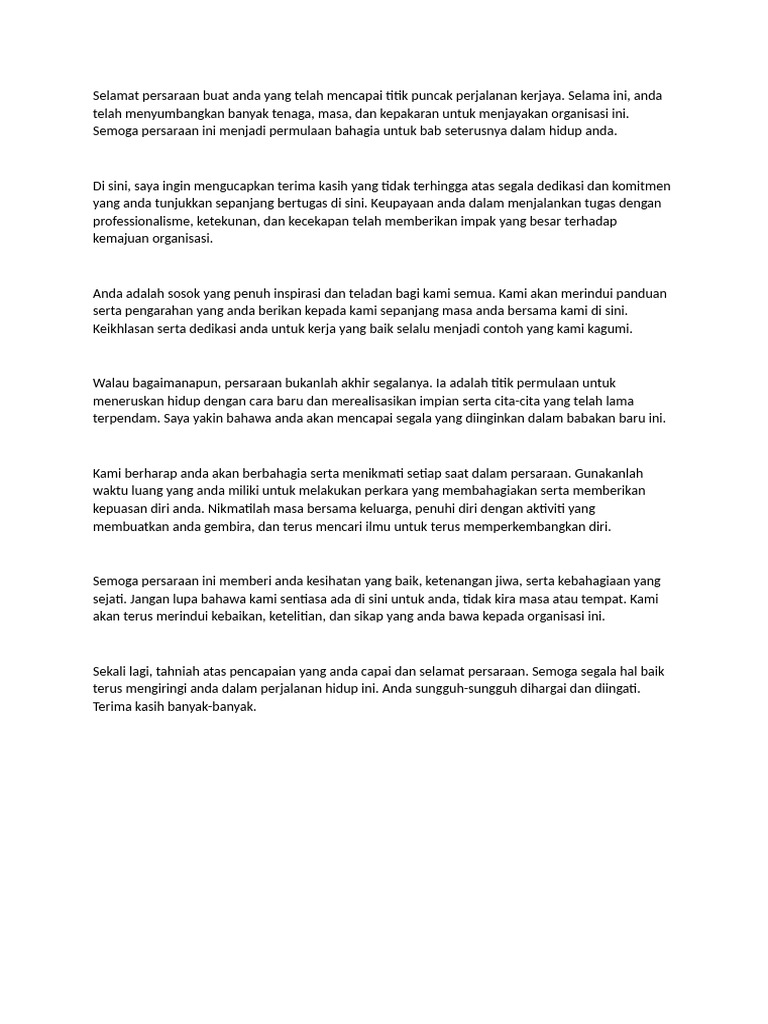 Selamat persaraan buat anda yang telah mencapai titik puncak perjalanan kerjaya. Selama ini, anda telah menyumbangkan banyak tenaga, masa, dan kepakaran untuk menjayakan organisasi ini. Semoga persaraan ini menjadi permulaan bahagia untuk bab seterusnya dalam hidup anda.

Di sini, saya ingin mengucapkan terima kasih yang tidak terhingga atas segala dedikasi dan komitmen yang anda tunjukkan sepanjang bertugas di sini. Keupayaan anda dalam menjalankan tugas dengan professionalisme, ketekunan, dan kecekapan telah memberikan impak yang besar terhadap kemajuan organisasi.

Anda adalah sosok yang penuh inspirasi dan teladan bagi kami semua. Kami akan merindui panduan serta pengarahan yang anda berikan kepada kami sepanjang masa anda bersama kami di sini. Keikhlasan serta dedikasi anda untuk kerja yang baik selalu menjadi contoh yang kami kagumi.

Walau bagaimanapun, persaraan bukanlah akhir segalanya. Ia adalah titik permulaan untuk meneruskan hidup dengan cara baru dan merealisasikan impian serta cita-cita yang telah lama terpendam. Saya yakin bahawa anda akan mencapai segala yang diinginkan dalam babakan baru ini.

Kami berharap anda akan berbahagia serta menikmati setiap saat dalam persaraan. Gunakanlah waktu luang yang anda miliki untuk melakukan perkara yang membahagiakan serta memberikan kepuasan diri anda. Nikmatilah masa bersama keluarga, penuhi diri dengan aktiviti yang membuatkan anda gembira, dan terus mencari ilmu untuk terus memperkembangkan diri.

Semoga persaraan ini memberi anda kesihatan yang baik, ketenangan jiwa, serta kebahagiaan yang sejati. Jangan lupa bahawa kami sentiasa ada di sini untuk anda, tidak kira masa atau tempat. Kami akan terus merindui kebaikan, ketelitian, dan sikap yang anda bawa kepada organisasi ini.

Sekali lagi, tahniah atas pencapaian yang anda capai dan selamat persaraan. Semoga segala hal baik terus mengiringi anda dalam perjalanan hidup ini. Anda sungguh-sungguh dihargai dan diingati. Terima kasih banyak-banyak.